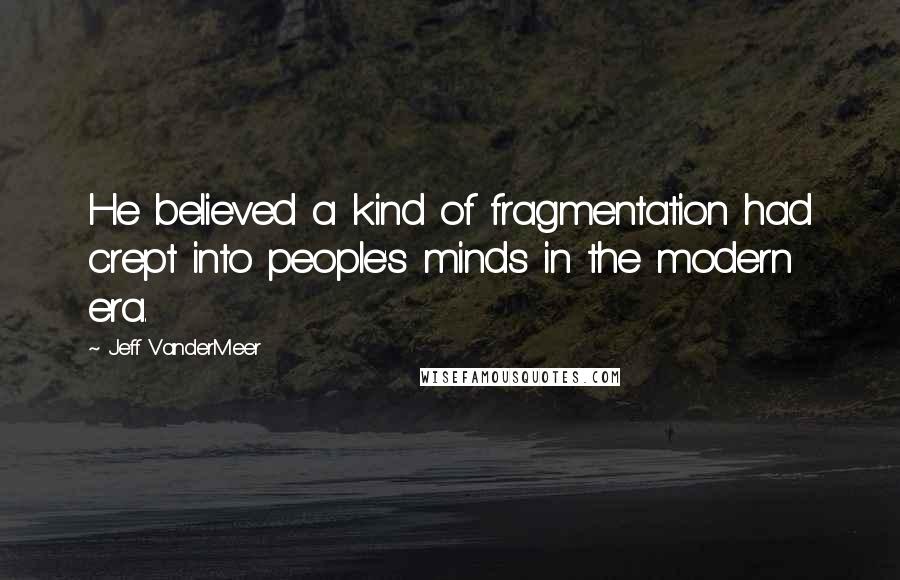 He believed a kind of fragmentation had crept into people's minds in the modern era.

~ Jeff VanderMeer

WISEFAMOUSQUOTES.COM